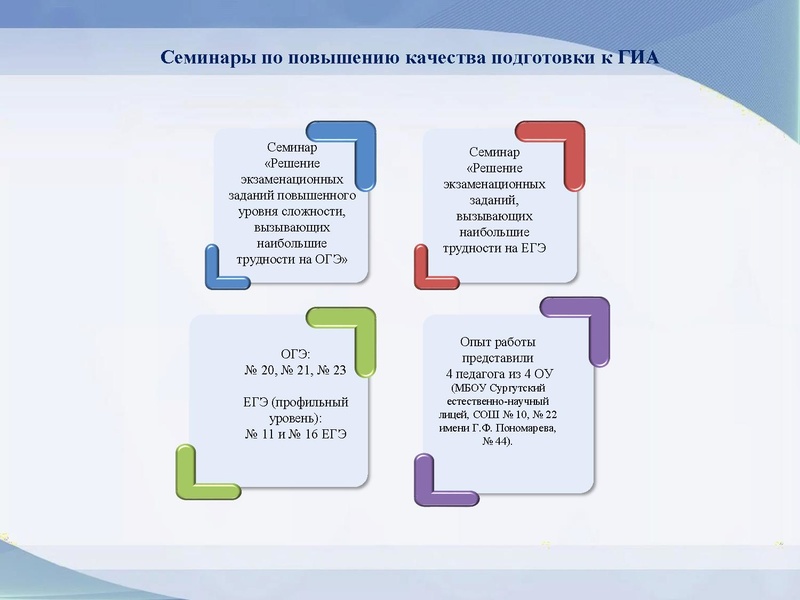 Семинары по повышению качества подготовки к ГИА

Семинар «Решение экзаменационных заданий повышенного уровня сложности, вызывающих наибольшие трудности на ОГЭ»

Семинар «Решение экзаменационных заданий, вызывающих наибольшие трудности на ЕГЭ

ОГЭ:
№ 20, № 21, № 23

ЕГЭ (профильный уровень):
№ 11 и № 16 ЕГЭ

Опыт работы представили 4 педагога из 4 ОУ (МБОУ Сургутский естественно-научный лицей, СОШ № 10, № 22 имени Г.Ф. Пономарева, № 44).